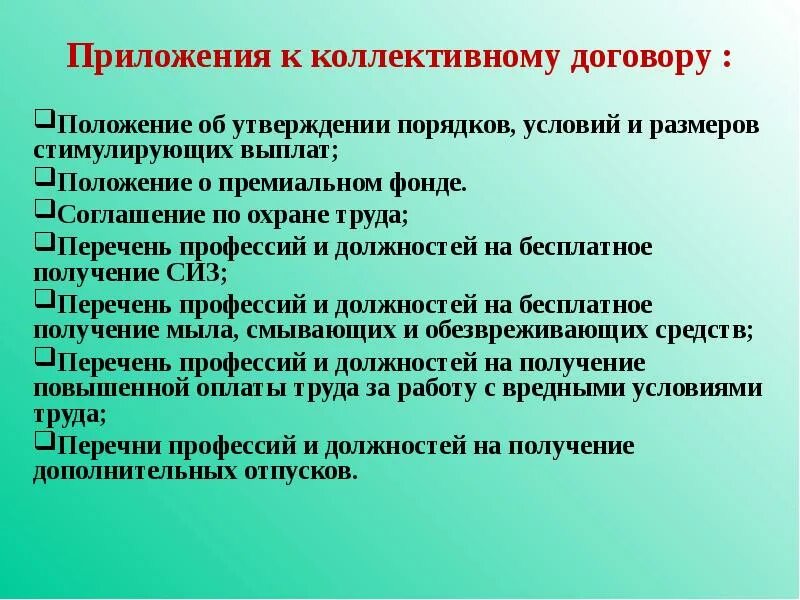 Приложения к коллективному договору :

❑Положение об утверждении порядков, условий и размеров стимулирующих выплат;
❑Положение о премиальном фонде.
❑Соглашение по охране труда;
❑Перечень профессий и должностей на бесплатное получение СИЗ;
❑Перечень профессий и должностей на бесплатное получение мыла, смывающих и обезвреживающих средств;
❑Перечень профессий и должностей на получение повышенной оплаты труда за работу с вредными условиями труда;
❑Перечни профессий и должностей на получение дополнительных отпусков.